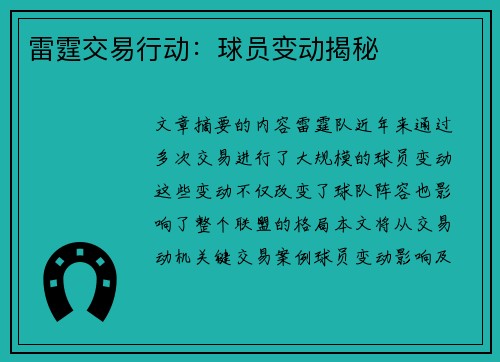 雷霆交易行动：球员变动揭秘

文章摘要的内容雷霆队近年来通过多次交易进行了大规模的球员变动这些变动不仅改变了球队阵容也影响了整个联盟的格局本文将从交易动机关键交易案例球员变动影响及